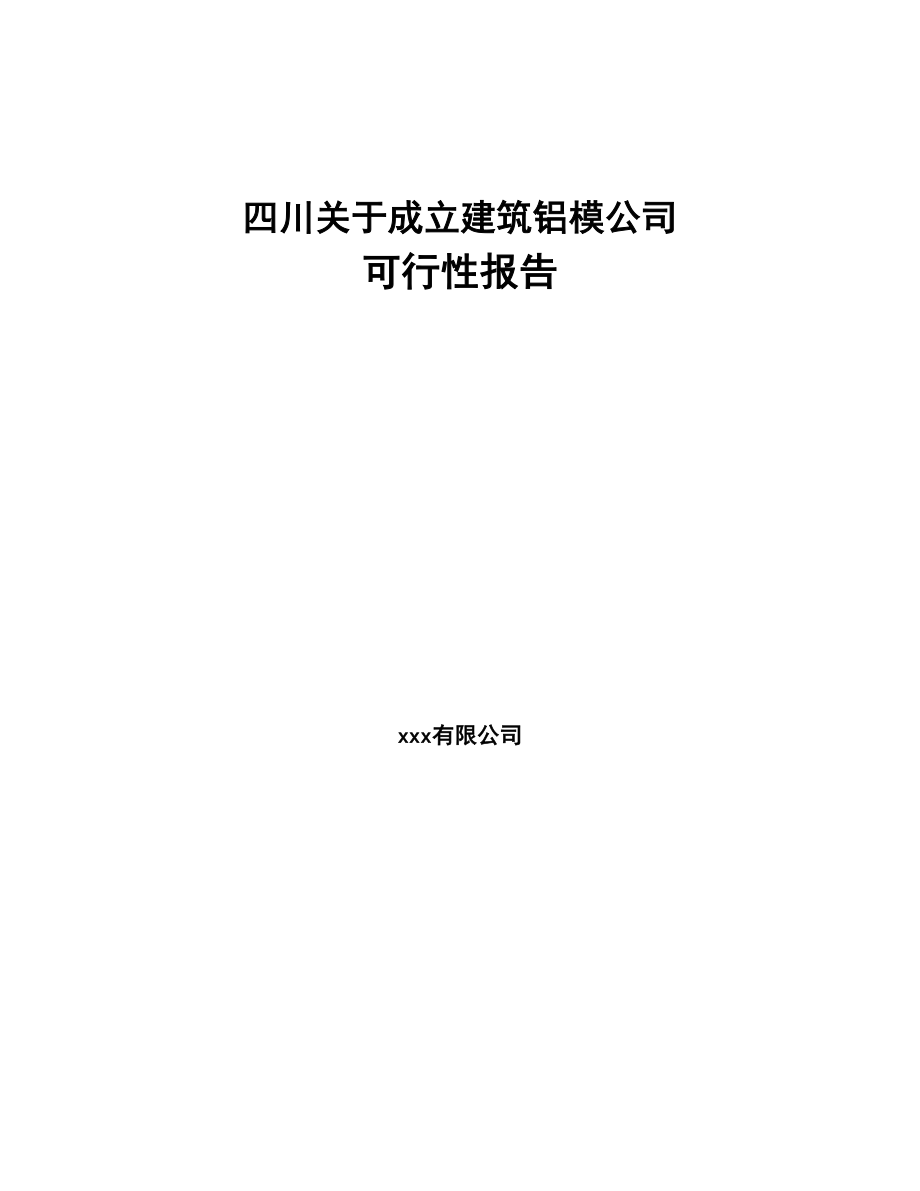 四川关于成立建筑铝模公司
可行性报告

xxx有限公司